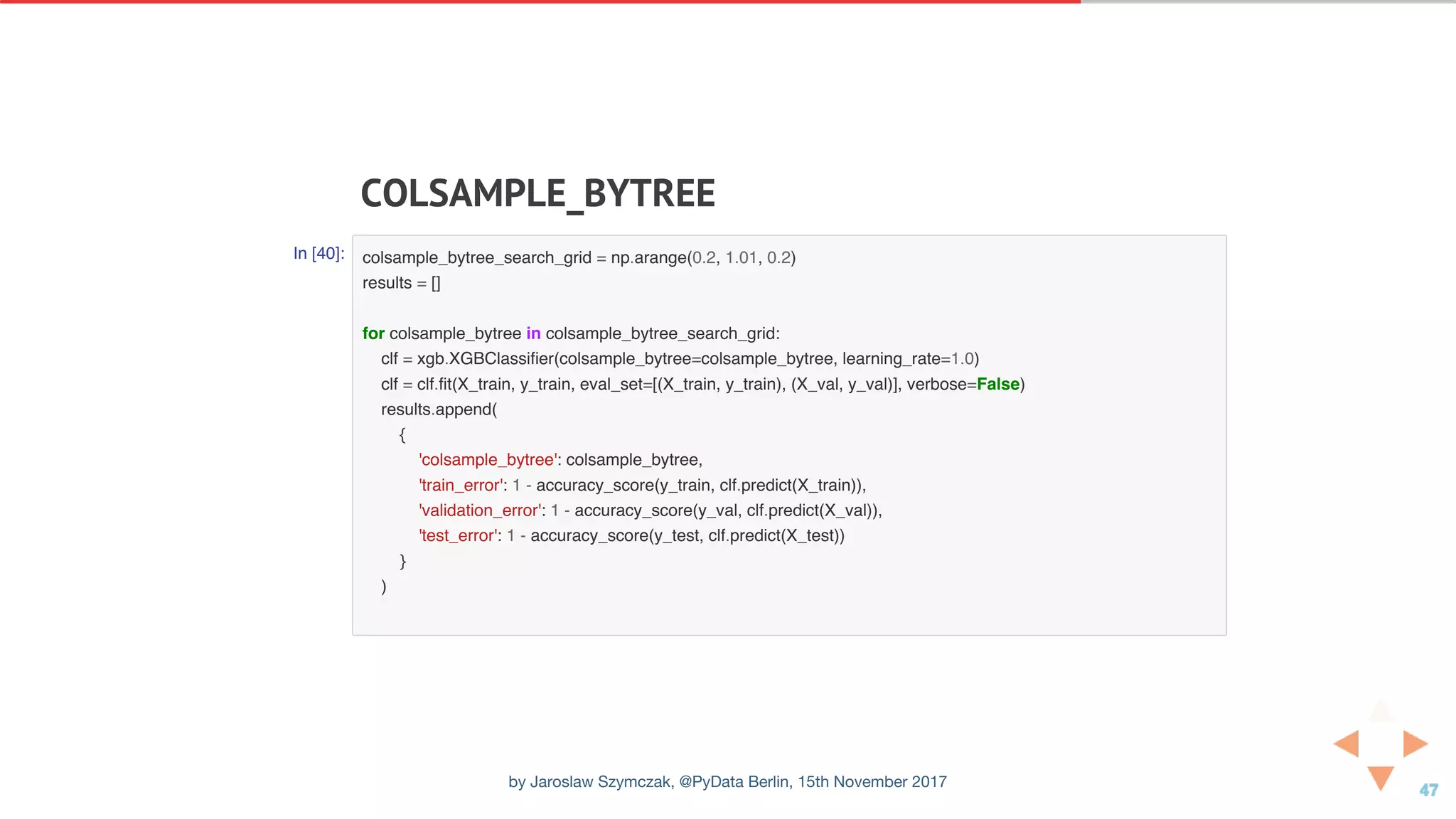 COLSAMPLE_BYTREE

In [40]:

colsample_bytree_search_grid = np.arange(0.2, 1.01, 0.2)
results = []

for colsample_bytree in colsample_bytree_search_grid:
    clf = xgb.XGBClassifier(colsample_bytree=colsample_bytree, learning_rate=1.0)
    clf = clf.fit(X_train, y_train, eval_set=[(X_train, y_train), (X_val, y_val)], verbose=False)
    results.append(
        {
            'colsample_bytree': colsample_bytree,
            'train_error': 1 - accuracy_score(y_train, clf.predict(X_train)),
            'validation_error': 1 - accuracy_score(y_val, clf.predict(X_val)),
            'test_error': 1 - accuracy_score(y_test, clf.predict(X_test))
        }
    )

by Jaroslaw Szymczak, @PyData Berlin, 15th November 2017

47